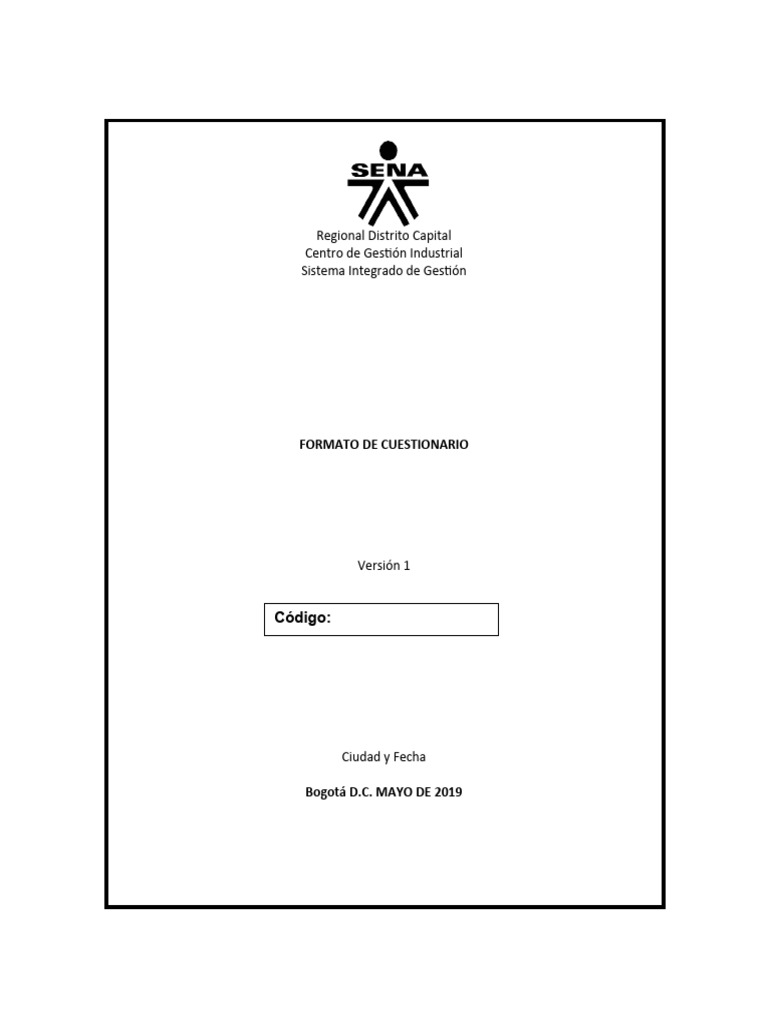 SENA

Regional Distrito Capital
Centro de Gestión Industrial
Sistema Integrado de Gestión

FORMATO DE CUESTIONARIO

Versión 1

Código:

Ciudad y Fecha

Bogotá D.C. MAYO DE 2019